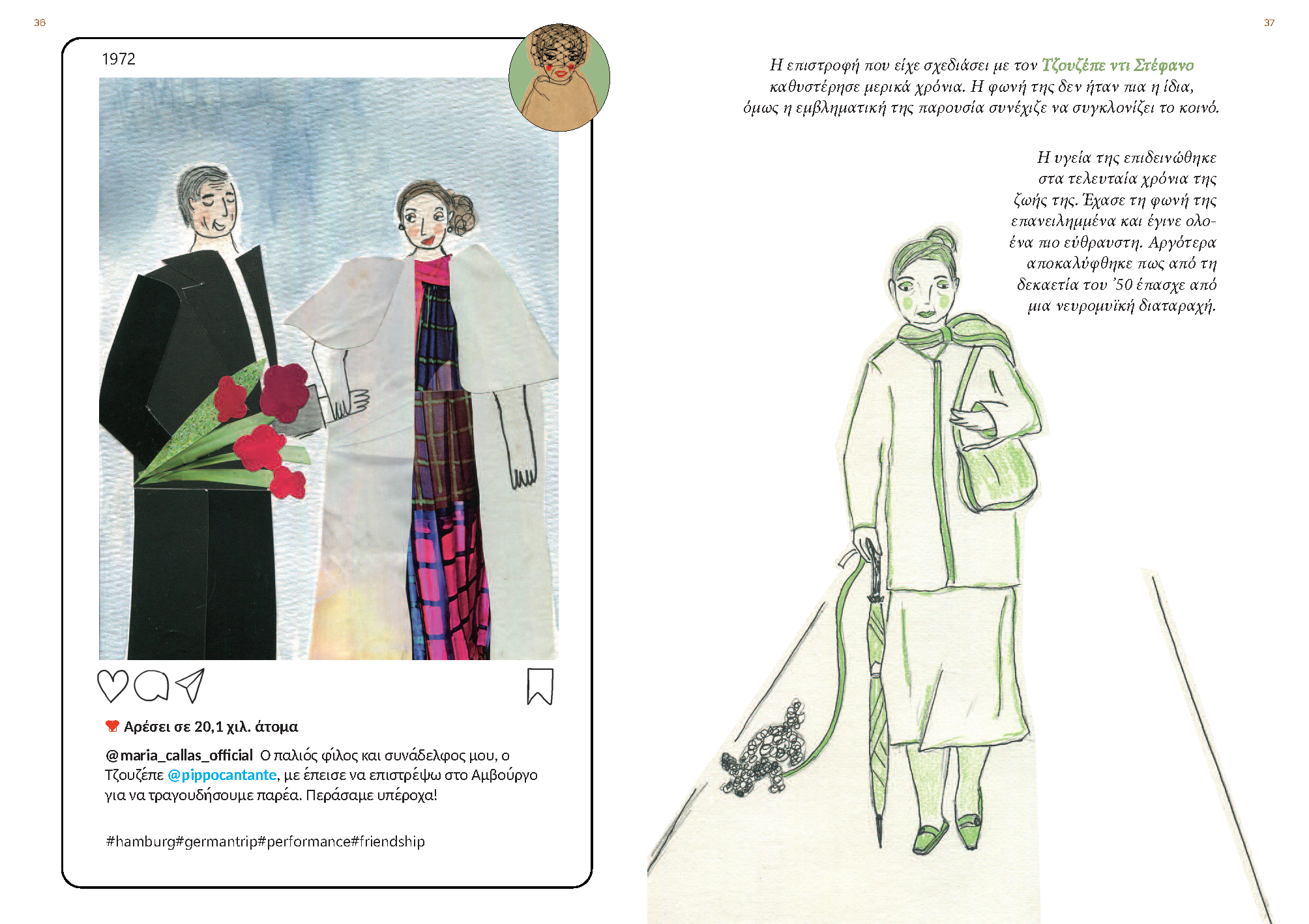 36

1972

Αρέσει σε 20,1 χιλ. άτομα

@maria_callas_official Ο παλιός φίλος και συνάδελφος μου, ο Τζουζέπε @pippocantante, με έπεισε να επιστρέψω στο Αμβούργο για να τραγουδήσουμε παρέα. Περάσαμε υπέροχα!

#hamburg#germantrip#performance#friendship

37

Η επιστροφή που είχε σχεδιάσει με τον Τζουζέπε ντι Στέφανο καθυστέρησε μερικά χρόνια. Η φωνή της δεν ήταν πια η ίδια, όμως η εμβληματική της παρουσία συνέχιζε να συγκλονίζει το κοινό.

Η υγεία της επιδεινώθηκε στα τελευταία χρόνια της ζωής της. Έχασε τη φωνή της επανειλημμένα και έγινε ολοένα πιο εύθραυστη. Αργότερα αποκαλύφθηκε πως από τη δεκαετία του '50 έπασχε από μια νευρομυϊκή διαταραχή.